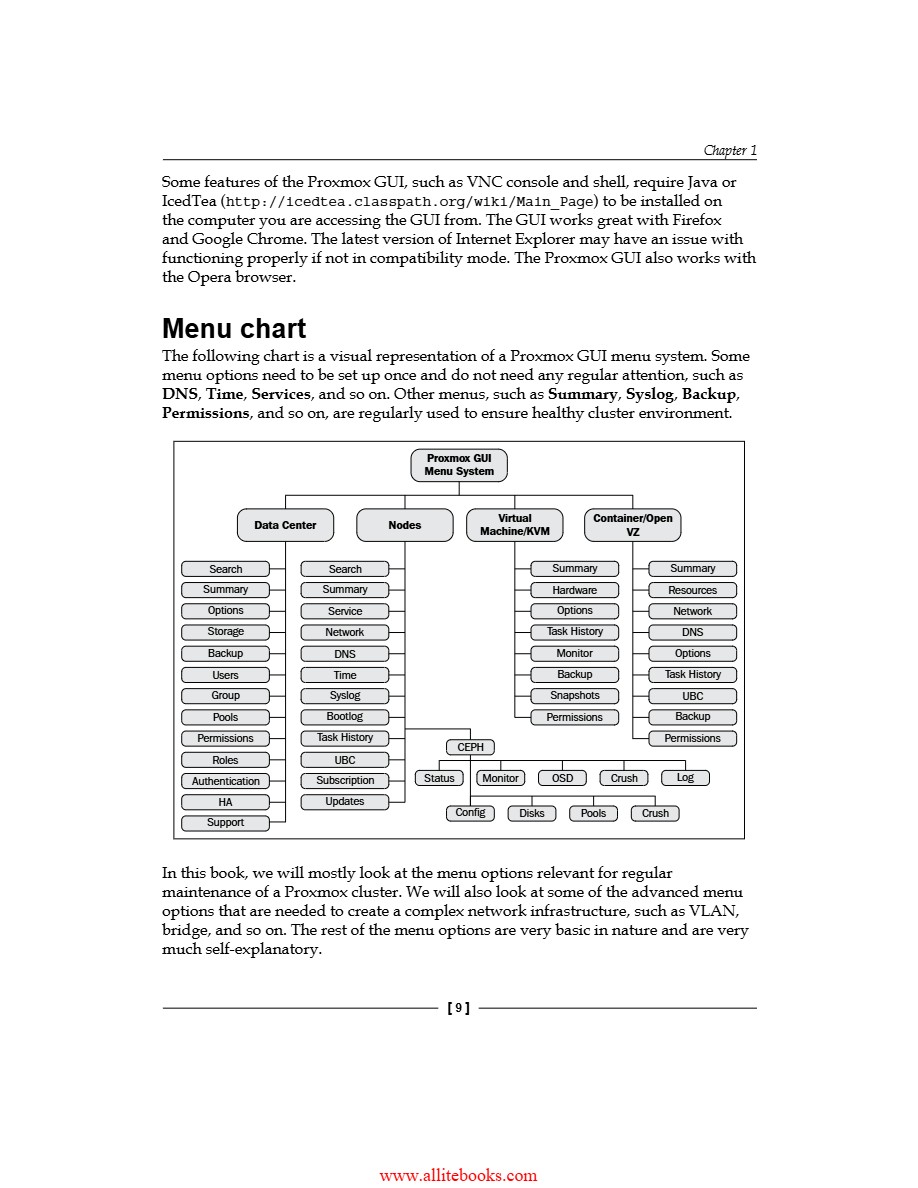 Chapter 1

Some features of the Proxmox GUI, such as VNC console and shell, require Java or IcedTea (http://icedtea.classpath.org/wiki/Main_Page) to be installed on the computer you are accessing the GUI from. The GUI works great with Firefox and Google Chrome. The latest version of Internet Explorer may have an issue with functioning properly if not in compatibility mode. The Proxmox GUI also works with the Opera browser.

Menu chart

The following chart is a visual representation of a Proxmox GUI menu system. Some menu options need to be set up once and do not need any regular attention, such as DNS, Time, Services, and so on. Other menus, such as Summary, Syslog, Backup, Permissions, and so on, are regularly used to ensure healthy cluster environment.

Proxmox GUI Menu System

Data Center
Search
Summary
Options
Storage
Backup
Users
Group
Pools
Permissions
Roles
Authentication
HA
Support

Nodes
Search
Summary
Service
Network
DNS
Time
Syslog
Bootlog
Task History
UBC
Subscription
Updates

CEPH
Status
Monitor
OSD
Crush
Log
Config
Disks
Pools
Crush

Virtual Machine/KVM
Summary
Hardware
Options
Task History
Monitor
Backup
Snapshots
Permissions

Container/Open VZ
Summary
Resources
Network
DNS
Options
Task History
UBC
Backup
Permissions

In this book, we will mostly look at the menu options relevant for regular maintenance of a Proxmox cluster. We will also look at some of the advanced menu options that are needed to create a complex network infrastructure, such as VLAN, bridge, and so on. The rest of the menu options are very basic in nature and are very much self-explanatory.

[ 9 ]

www.allitebooks.com